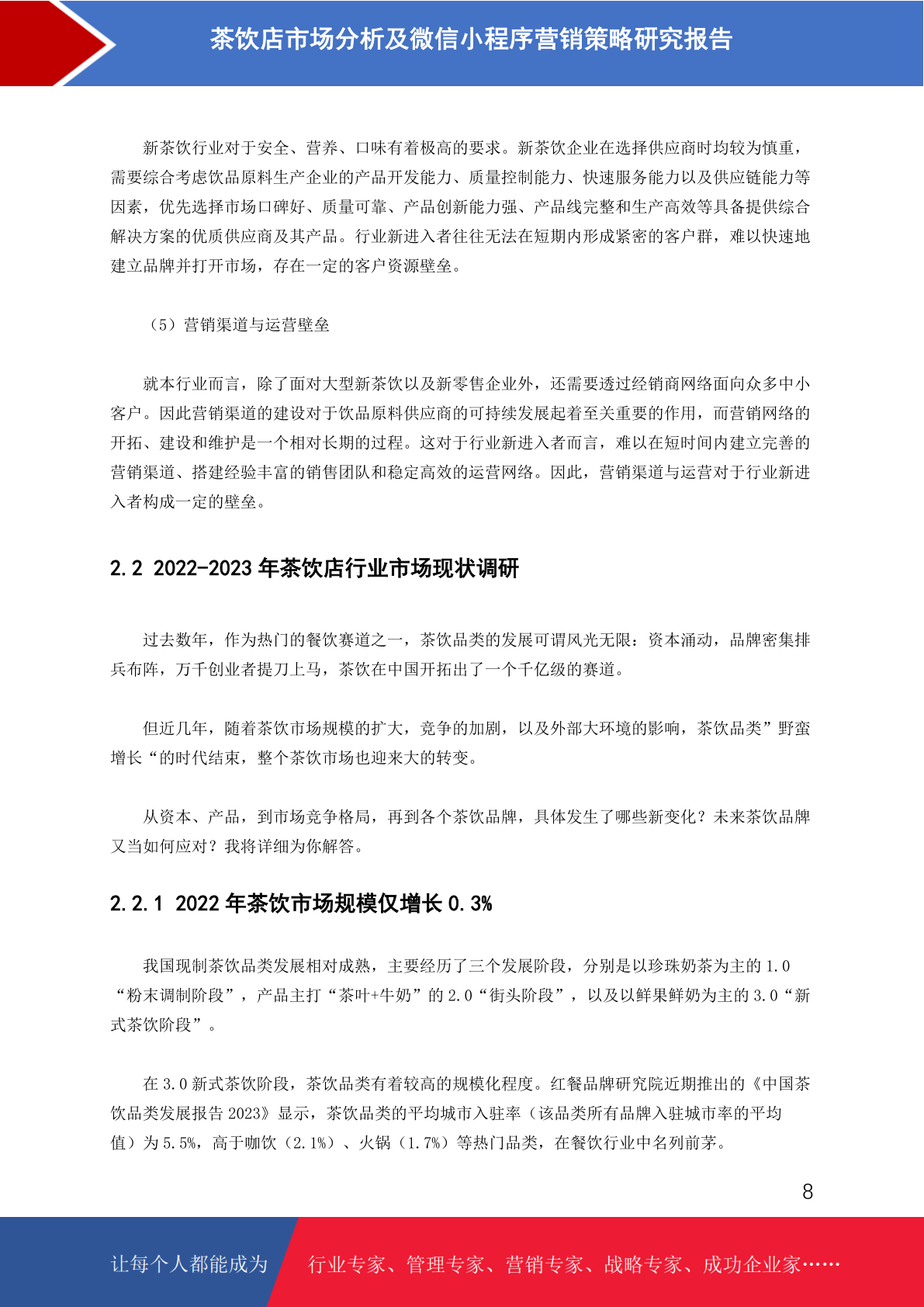 茶饮店市场分析及微信小程序营销策略研究报告

新茶饮行业对于安全、营养、口味有着极高的要求。新茶饮企业在选择供应商时均较为慎重，需要综合考虑饮品原料生产企业的产品开发能力、质量控制能力、快速服务能力以及供应链能力等因素，优先选择市场口碑好、质量可靠、产品创新能力强、产品线完整和生产高效等具备提供综合解决方案的优质供应商及其产品。行业新进入者往往无法在短期内形成紧密的客户群，难以快速地建立品牌并打开市场，存在一定的客户资源壁垒。

（5）营销渠道与运营壁垒

就本行业而言，除了面对大型新茶饮以及新零售企业外，还需要透过经销商网络面向众多中小客户。因此营销渠道的建设对于饮品原料供应商的可持续发展起着至关重要的作用，而营销网络的开拓、建设和维护是一个相对长期的过程。这对于行业新进入者而言，难以在短时间内建立完善的营销渠道、搭建经验丰富的销售团队和稳定高效的运营网络。因此，营销渠道与运营对于行业新进入者构成一定的壁垒。

2.2 2022-2023 年茶饮店行业市场现状调研

过去数年，作为热门的餐饮赛道之一，茶饮品类的发展可谓风光无限：资本涌动，品牌密集排兵布阵，万千创业者提刀上马，茶饮在中国开拓出了一个千亿级的赛道。

但近几年，随着茶饮市场规模的扩大，竞争的加剧，以及外部大环境的影响，茶饮品类”野蛮增长“的时代结束，整个茶饮市场也迎来大的转变。

从资本、产品，到市场竞争格局，再到各个茶饮品牌，具体发生了哪些新变化？未来茶饮品牌又当如何应对？我将详细为你解答。

2.2.1 2022 年茶饮市场规模仅增长 0.3%

我国现制茶饮品类发展相对成熟，主要经历了三个发展阶段，分别是以珍珠奶茶为主的 1.0“粉末调制阶段”，产品主打“茶叶+牛奶”的 2.0“街头阶段”，以及以鲜果鲜奶为主的 3.0“新式茶饮阶段”。

在 3.0 新式茶饮阶段，茶饮品类有着较高的规模化程度。红餐品牌研究院近期推出的《中国茶饮品类发展报告 2023》显示，茶饮品类的平均城市入驻率（该品类所有品牌入驻城市率的平均值）为 5.5%，高于咖饮（2.1%）、火锅（1.7%）等热门品类，在餐饮行业中名列前茅。

8

让每个人都能成为 行业专家、管理专家、营销专家、战略专家、成功企业家……